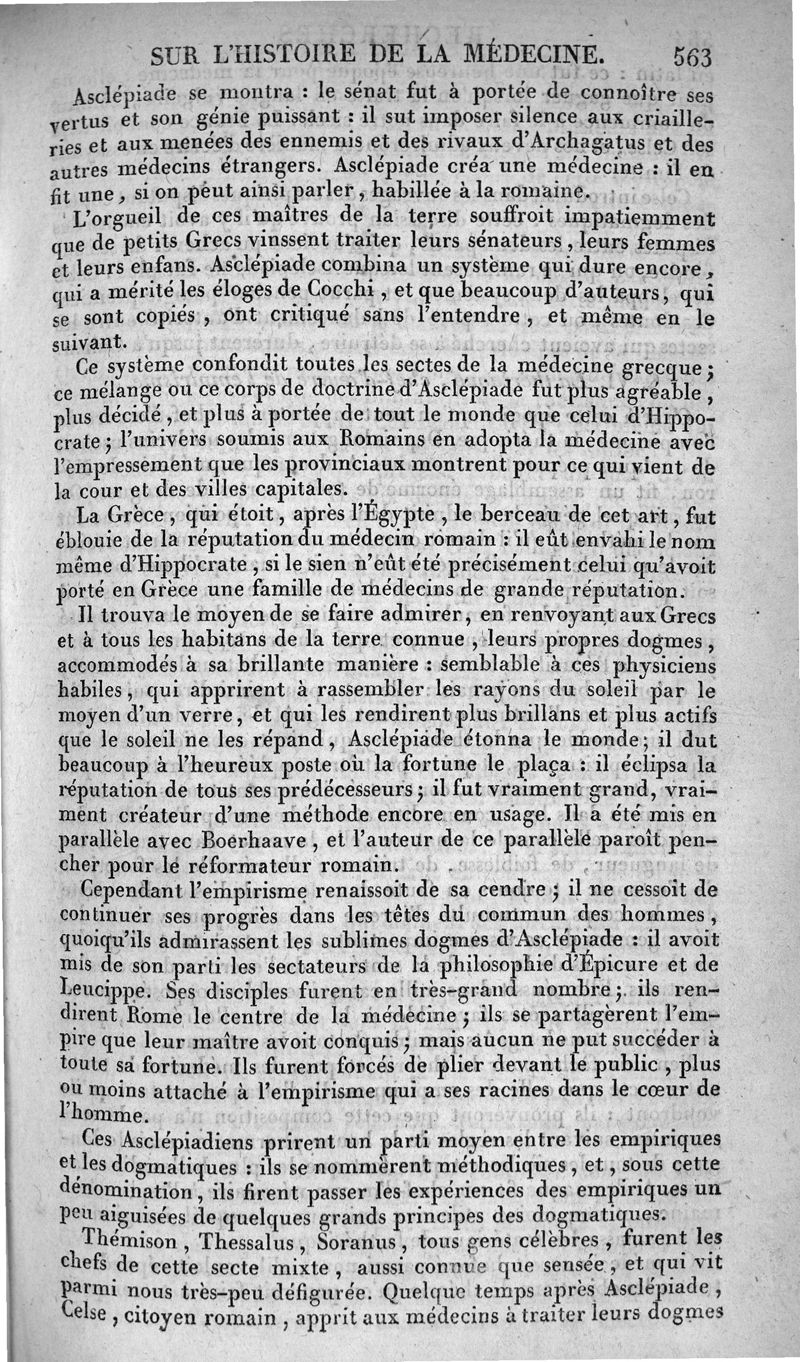 SUR L'HISTOIRE DE LA MÉDECINE. 563

Asclépiade se montra : le sénat fut à portée de connoître ses vertus et son génie puissant : il sut imposer silence aux criailleries et aux menées des ennemis et des rivaux d'Archagatus et des autres médecins étrangers. Asclépiade créa une médecine : il en fit une, si on peut ainsi parler, habillée à la romaine.

L'orgueil de ces maîtres de la terre souffroit impatiemment que de petits Grecs vinssent traiter leurs sénateurs, leurs femmes et leurs enfans. Asclépiade combina un système qui dure encore, qui a mérité les éloges de Cocchi, et que beaucoup d'auteurs, qui se sont copiés, ont critiqué sans l'entendre, et même en le suivant.

Ce système confondit toutes les sectes de la médecine grecque; ce mélange ou ce corps de doctrine d'Asclépiade fut plus agréable, plus décidé, et plus à portée de tout le monde que celui d'Hippocrate; l'univers soumis aux Romains en adopta la médecine avec l'empressement que les provinciaux montrent pour ce qui vient de la cour et des villes capitales.

La Grèce, qui étoit, après l'Égypte, le berceau de cet art, fut éblouie de la réputation du médecin romain : il eût envahi le nom même d'Hippocrate, si le sien n'eût été précisément celui qu'avoit porté en Grèce une famille de médecins de grande réputation.

Il trouva le moyen de se faire admirer, en renvoyant aux Grecs et à tous les habitans de la terre connue, leurs propres dogmes, accommodés à sa brillante manière : semblable à ces physiciens habiles, qui apprirent à rassembler les rayons du soleil par le moyen d'un verre, et qui les rendirent plus brillans et plus actifs que le soleil ne les répand, Asclépiade étonna le monde; il dut beaucoup à l'heureux poste où la fortune le plaça : il éclipsa la réputation de tous ses prédécesseurs; il fut vraiment grand, vraiment créateur d'une méthode encore en usage. Il a été mis en parallèle avec Boerhaave, et l'auteur de ce parallèle paroît pencher pour le réformateur romain.

Cependant l'empirisme renaissoit de sa cendre; il ne cessoit de continuer ses progrès dans les têtes du commun des hommes, quoiqu'ils admirassent les sublimes dogmes d'Asclépiade : il avoit mis de son parti les sectateurs de la philosophie d'Épicure et de Leucippe. Ses disciples furent en très-grand nombre; ils rendirent Rome le centre de la médecine; ils se partagèrent l'empire que leur maître avoit conquis; mais aucun ne put succéder à toute sa fortune. Ils furent forcés de plier devant le public, plus ou moins attaché à l'empirisme qui a ses racines dans le cœur de l'homme.

Ces Asclépiadiens prirent un parti moyen entre les empiriques et les dogmatiques : ils se nommèrent méthodiques, et, sous cette dénomination, ils firent passer les expériences des empiriques un peu aiguisées de quelques grands principes des dogmatiques.

Thémison, Thessalus, Soranus, tous gens célèbres, furent les chefs de cette secte mixte, aussi connue que sensée, et qui vit parmi nous très-peu défigurée. Quelque temps après Asclépiade, Celse, citoyen romain, apprit aux médecins à traiter leurs dogmes